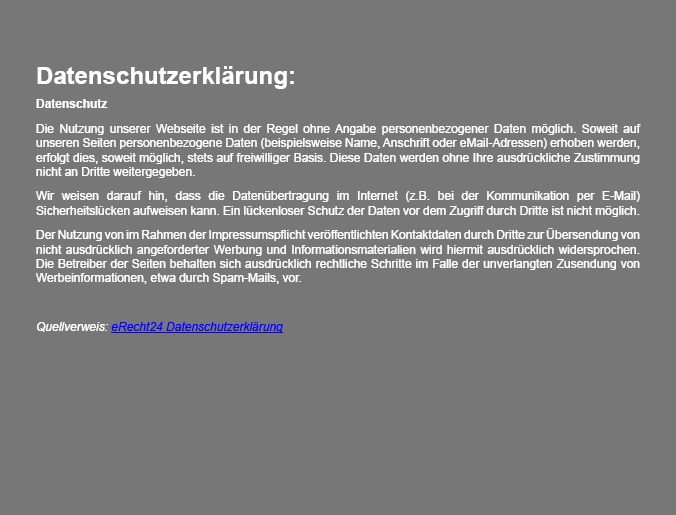 Datenschutzerklärung:

Datenschutz

Die Nutzung unserer Webseite ist in der Regel ohne Angabe personenbezogener Daten möglich. Soweit auf unseren Seiten personenbezogene Daten (beispielsweise Name, Anschrift oder eMail-Adressen) erhoben werden, erfolgt dies, soweit möglich, stets auf freiwilliger Basis. Diese Daten werden ohne Ihre ausdrückliche Zustimmung nicht an Dritte weitergegeben.

Wir weisen darauf hin, dass die Datenübertragung im Internet (z.B. bei der Kommunikation per E-Mail) Sicherheitslücken aufweisen kann. Ein lückenloser Schutz der Daten vor dem Zugriff durch Dritte ist nicht möglich.

Der Nutzung von im Rahmen der Impressumspflicht veröffentlichten Kontaktdaten durch Dritte zur Übersendung von nicht ausdrücklich angeforderter Werbung und Informationsmaterialien wird hiermit ausdrücklich widersprochen. Die Betreiber der Seiten behalten sich ausdrücklich rechtliche Schritte im Falle der unverlangten Zusendung von Werbeinformationen, etwa durch Spam-Mails, vor.

Quellverweis: eRecht24 Datenschutzerklärung